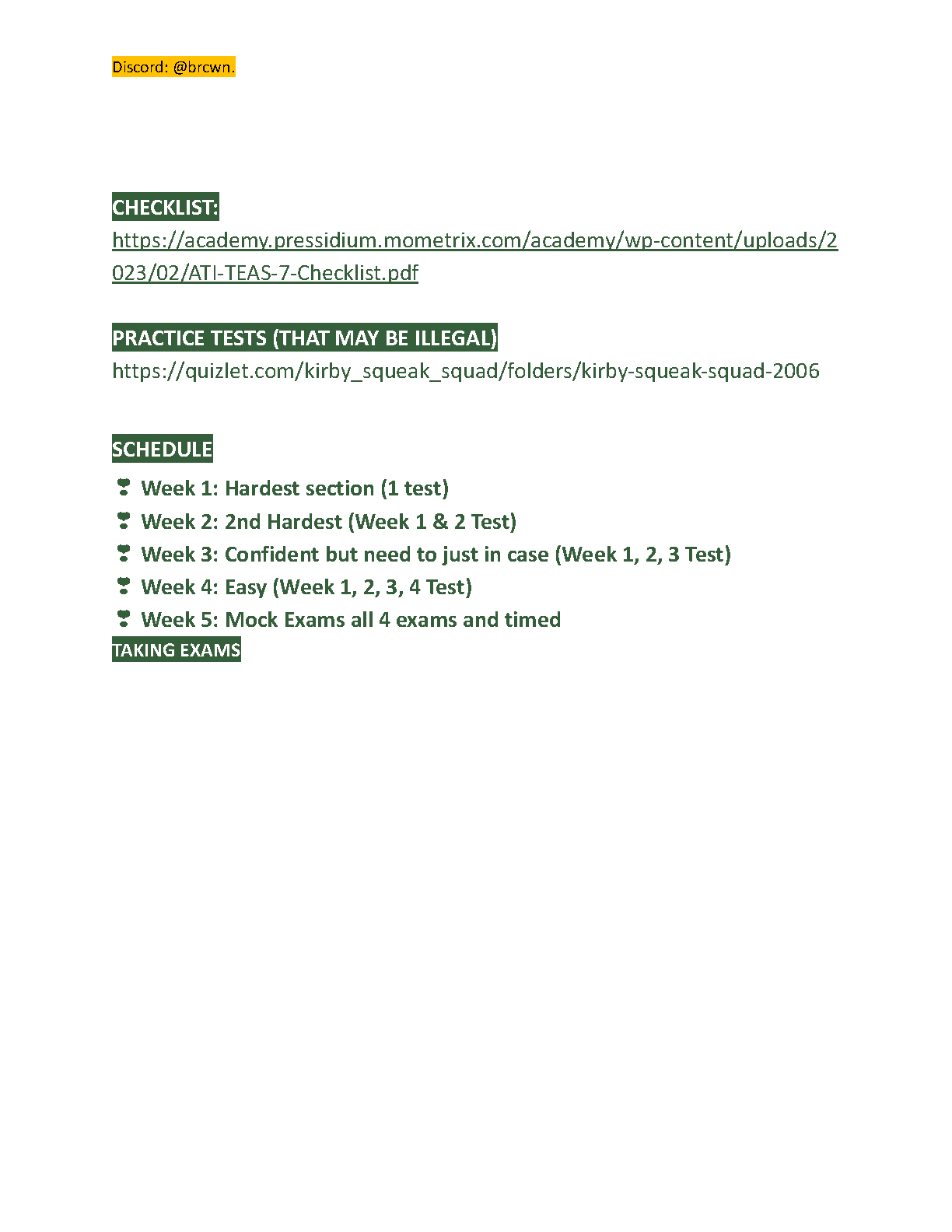 Discord: @brcwn.

CHECKLIST:
https://academy.pressidium.mometrix.com/academy/wp-content/uploads/2023/02/ATI-TEAS-7-Checklist.pdf

PRACTICE TESTS (THAT MAY BE ILLEGAL)
https://quizlet.com/kirby_squeak_squad/folders/kirby-squeak-squad-2006

SCHEDULE
Week 1: Hardest section (1 test)
Week 2: 2nd Hardest (Week 1 & 2 Test)
Week 3: Confident but need to just in case (Week 1, 2, 3 Test)
Week 4: Easy (Week 1, 2, 3, 4 Test)
Week 5: Mock Exams all 4 exams and timed
TAKING EXAMS